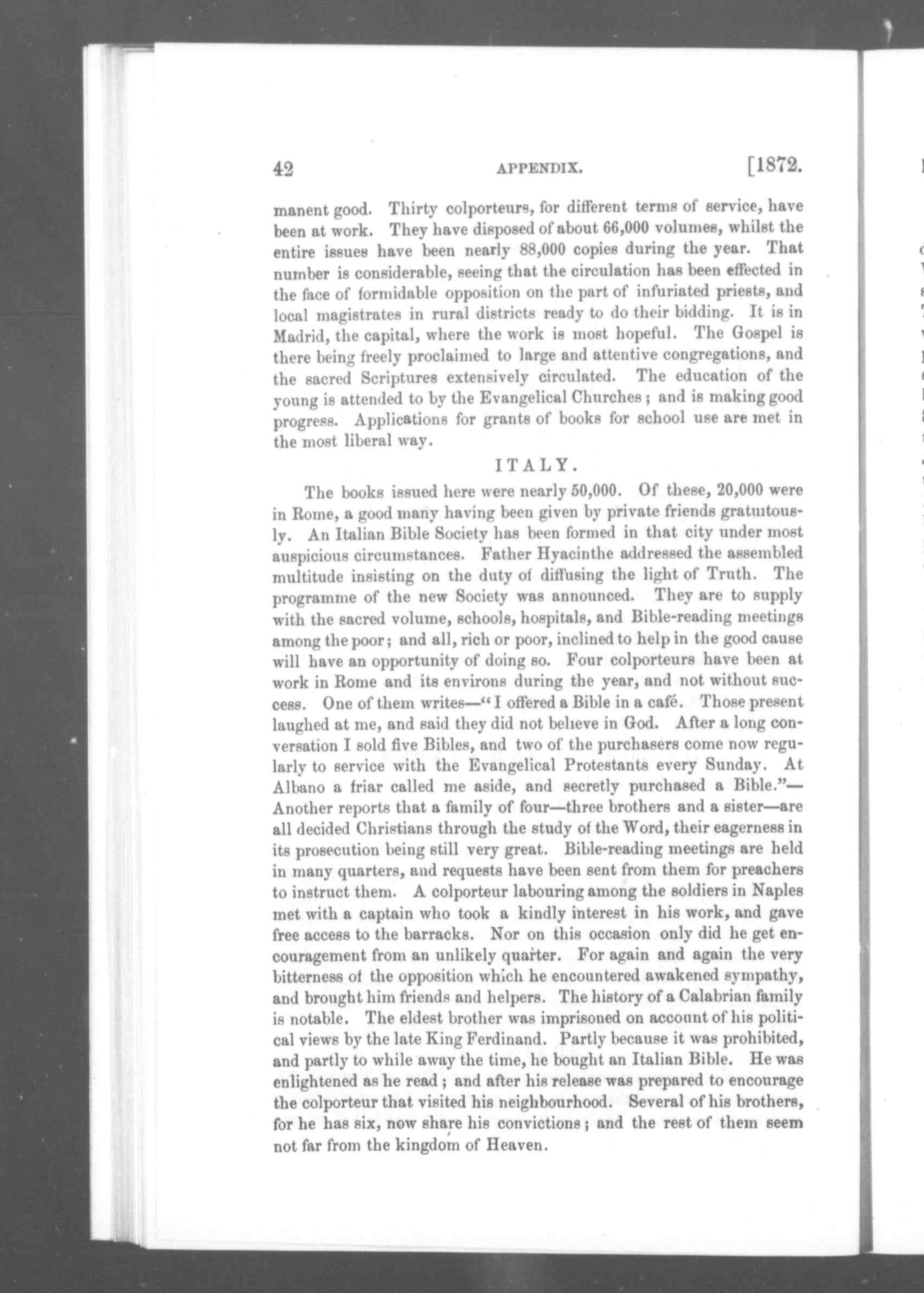 42 APPENDIX. [1872.

manent good. Thirty colporteurs, for different terms of service, have been at work. They have disposed of about 66,000 volumes, whilst the entire issues have been nearly 88,000 copies during the year. That number is considerable, seeing that the circulation has been effected in the face of formidable opposition on the part of infuriated priests, and local magistrates in rural districts ready to do their bidding. It is in Madrid, the capital, where the work is most hopeful. The Gospel is there being freely proclaimed to large and attentive congregations, and the sacred Scriptures extensively circulated. The education of the young is attended to by the Evangelical Churches; and is making good progress. Applications for grants of books for school use are met in the most liberal way.

ITALY.

The books issued here were nearly 50,000. Of these, 20,000 were in Rome, a good many having been given by private friends gratuitously. An Italian Bible Society has been formed in that city under most auspicious circumstances. Father Hyacinthe addressed the assembled multitude insisting on the duty of diffusing the light of Truth. The programme of the new Society was announced. They are to supply with the sacred volume, schools, hospitals, and Bible-reading meetings among the poor; and all, rich or poor, inclined to help in the good cause will have an opportunity of doing so. Four colporteurs have been at work in Rome and its environs during the year, and not without success. One of them writes—"I offered a Bible in a café. Those present laughed at me, and said they did not believe in God. After a long conversation I sold five Bibles, and two of the purchasers come now regularly to service with the Evangelical Protestants every Sunday. At Albano a friar called me aside, and secretly purchased a Bible."—Another reports that a family of four—three brothers and a sister—are all decided Christians through the study of the Word, their eagerness in its prosecution being still very great. Bible-reading meetings are held in many quarters, and requests have been sent from them for preachers to instruct them. A colporteur labouring among the soldiers in Naples met with a captain who took a kindly interest in his work, and gave free access to the barracks. Nor on this occasion only did he get encouragement from an unlikely quarter. For again and again the very bitterness of the opposition which he encountered awakened sympathy, and brought him friends and helpers. The history of a Calabrian family is notable. The eldest brother was imprisoned on account of his political views by the late King Ferdinand. Partly because it was prohibited, and partly to while away the time, he bought an Italian Bible. He was enlightened as he read; and after his release was prepared to encourage the colporteur that visited his neighbourhood. Several of his brothers, for he has six, now share his convictions; and the rest of them seem not far from the kingdom of Heaven.